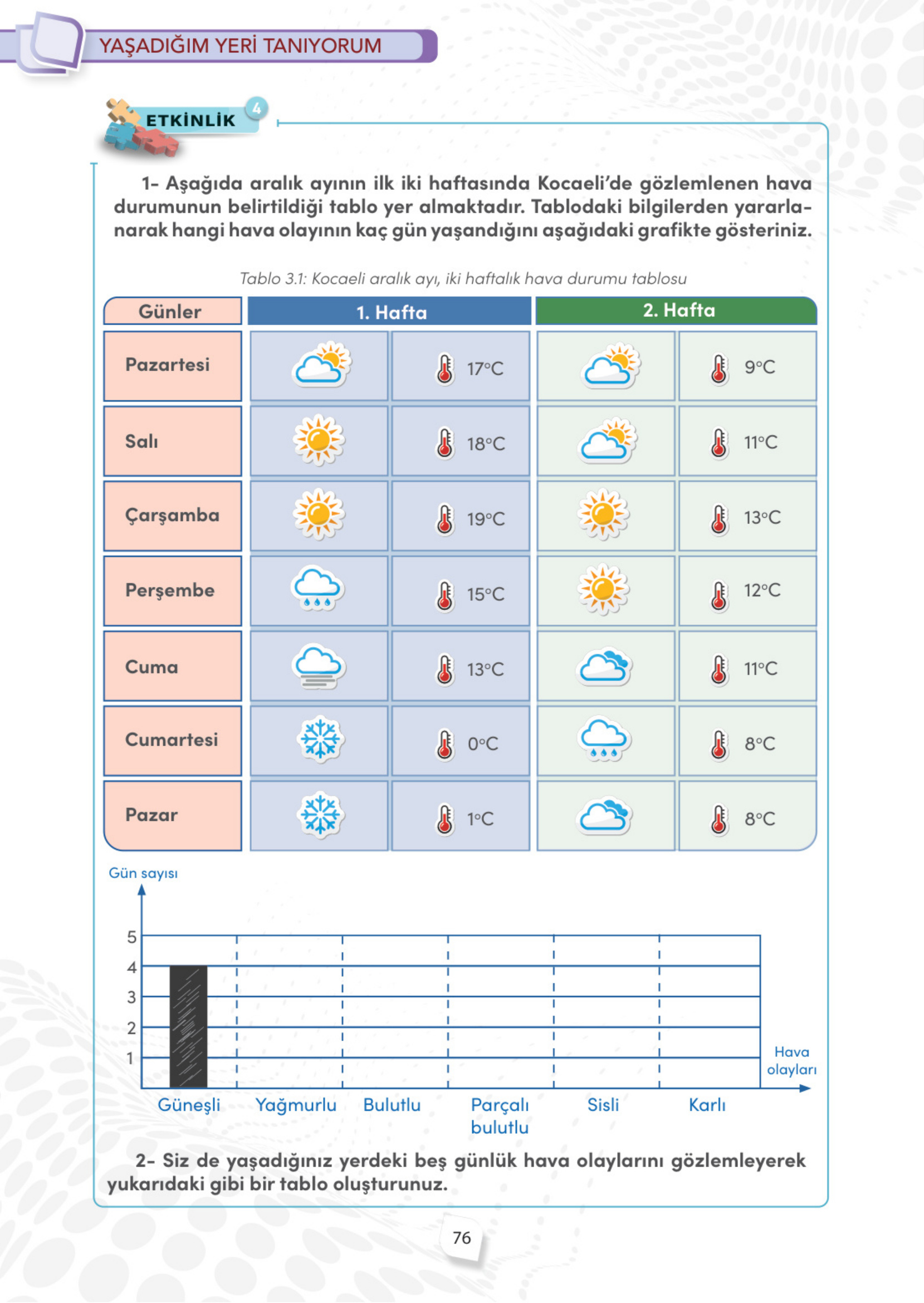 YAŞADIĞIM YERİ TANIYORUM

ETKİNLİK 4

1- Aşağıda aralık ayının ilk iki haftasında Kocaeli'de gözlemlenen hava durumunun belirtildiği tablo yer almaktadır. Tablodaki bilgilerden yararlanarak hangi hava olayının kaç gün yaşandığını aşağıdaki grafikte gösteriniz.

Tablo 3.1: Kocaeli aralık ayı, iki haftalık hava durumu tablosu

| Günler | 1. Hafta | | 2. Hafta | |
|---|---|---|---|---|
| Pazartesi | | 17°C | | 9°C |
| Salı | | 18°C | | 11°C |
| Çarşamba | | 19°C | | 13°C |
| Perşembe | | 15°C | | 12°C |
| Cuma | | 13°C | | 11°C |
| Cumartesi | | 0°C | | 8°C |
| Pazar | | 1°C | | 8°C |

Gün sayısı
5
4
3
2
1
Hava olayları
Güneşli Yağmurlu Bulutlu Parçalı bulutlu Sisli Karlı

2- Siz de yaşadığınız yerdeki beş günlük hava olaylarını gözlemleyerek yukarıdaki gibi bir tablo oluşturunuz.

76